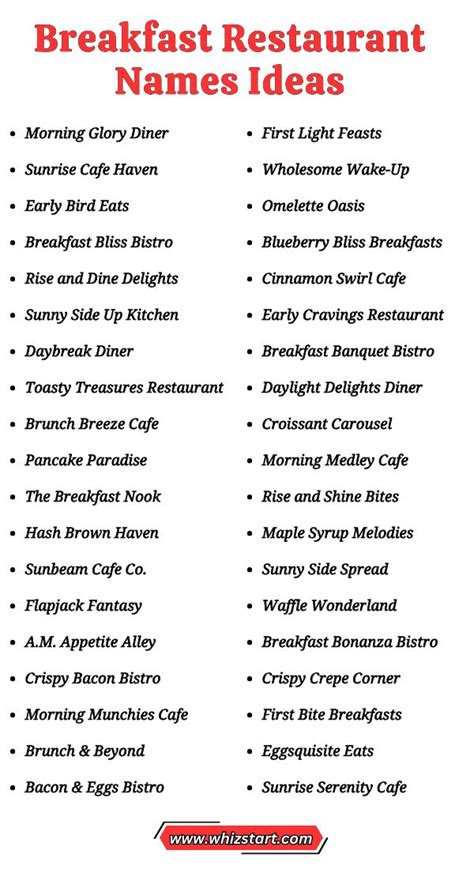 Breakfast Restaurant Names Ideas

- Morning Glory Diner
- Sunrise Cafe Haven
- Early Bird Eats
- Breakfast Bliss Bistro
- Rise and Dine Delights
- Sunny Side Up Kitchen
- Daybreak Diner
- Toasty Treasures Restaurant
- Brunch Breeze Cafe
- Pancake Paradise
- The Breakfast Nook
- Hash Brown Haven
- Sunbeam Cafe Co.
- Flapjack Fantasy
- A.M. Appetite Alley
- Crispy Bacon Bistro
- Morning Munchies Cafe
- Brunch & Beyond
- Bacon & Eggs Bistro

- First Light Feasts
- Wholesome Wake-Up
- Omelette Oasis
- Blueberry Bliss Breakfasts
- Cinnamon Swirl Cafe
- Early Cravings Restaurant
- Breakfast Banquet Bistro
- Daylight Delights Diner
- Croissant Carousel
- Morning Medley Cafe
- Rise and Shine Bites
- Maple Syrup Melodies
- Sunny Side Spread
- Waffle Wonderland
- Breakfast Bonanza Bistro
- Crispy Crepe Corner
- First Bite Breakfasts
- Eggsquisite Eats
- Sunrise Serenity Cafe

www.whizstart.com